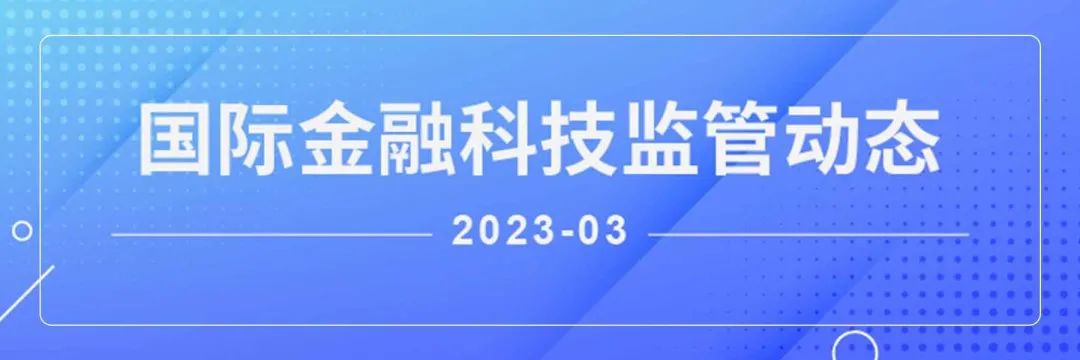 国际金融科技监管动态

2023-03